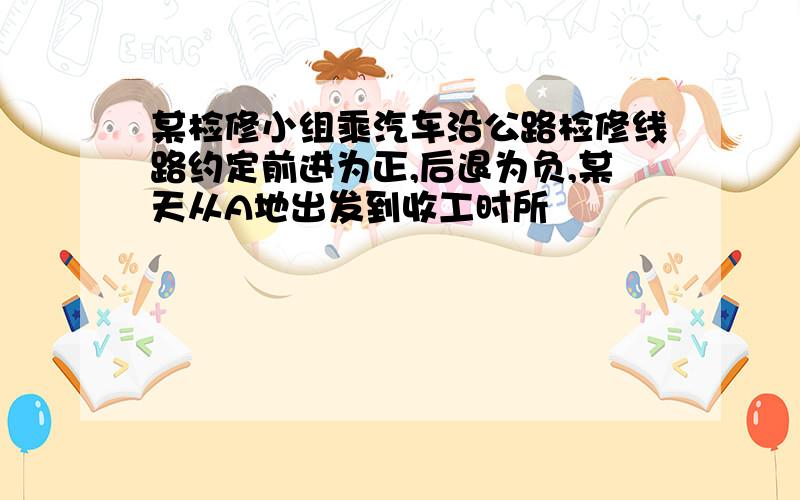 某检修小组乘汽车沿公路检修线路约定前进为正,后退为负,某天从A地出发到收工时所